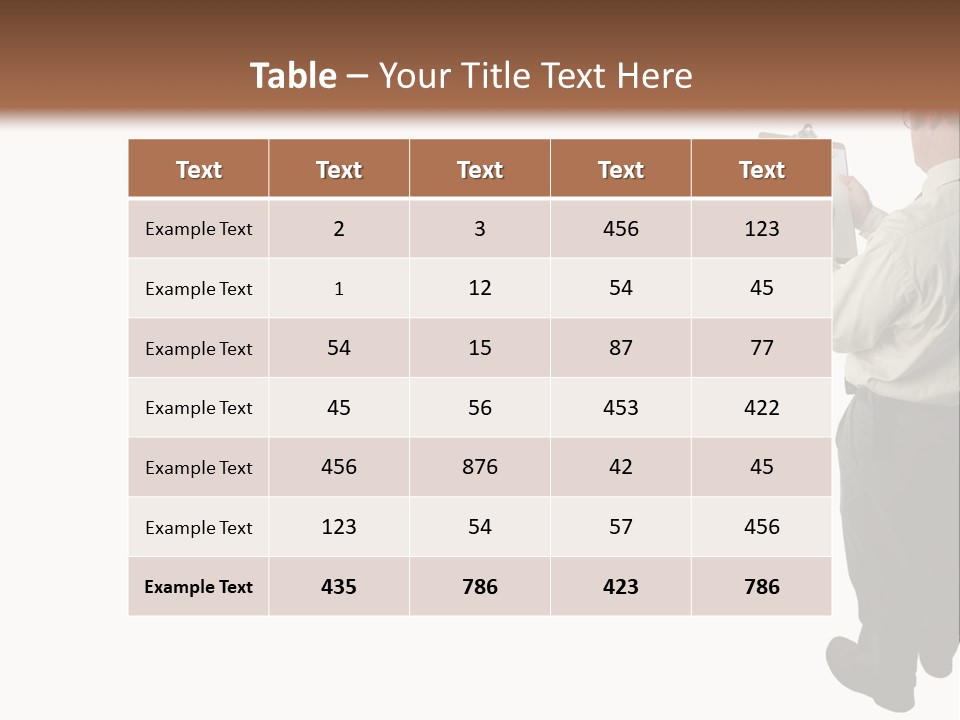 Table – Your Title Text Here

| Text | Text | Text | Text | Text |
|---|---|---|---|---|
| Example Text | 2 | 3 | 456 | 123 |
| Example Text | 1 | 12 | 54 | 45 |
| Example Text | 54 | 15 | 87 | 77 |
| Example Text | 45 | 56 | 453 | 422 |
| Example Text | 456 | 876 | 42 | 45 |
| Example Text | 123 | 54 | 57 | 456 |
| Example Text | 435 | 786 | 423 | 786 |